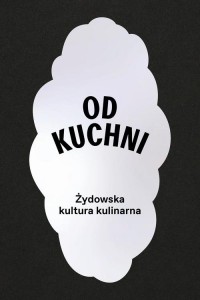 OD KUCHNI

Żydowska kultura kulinarna